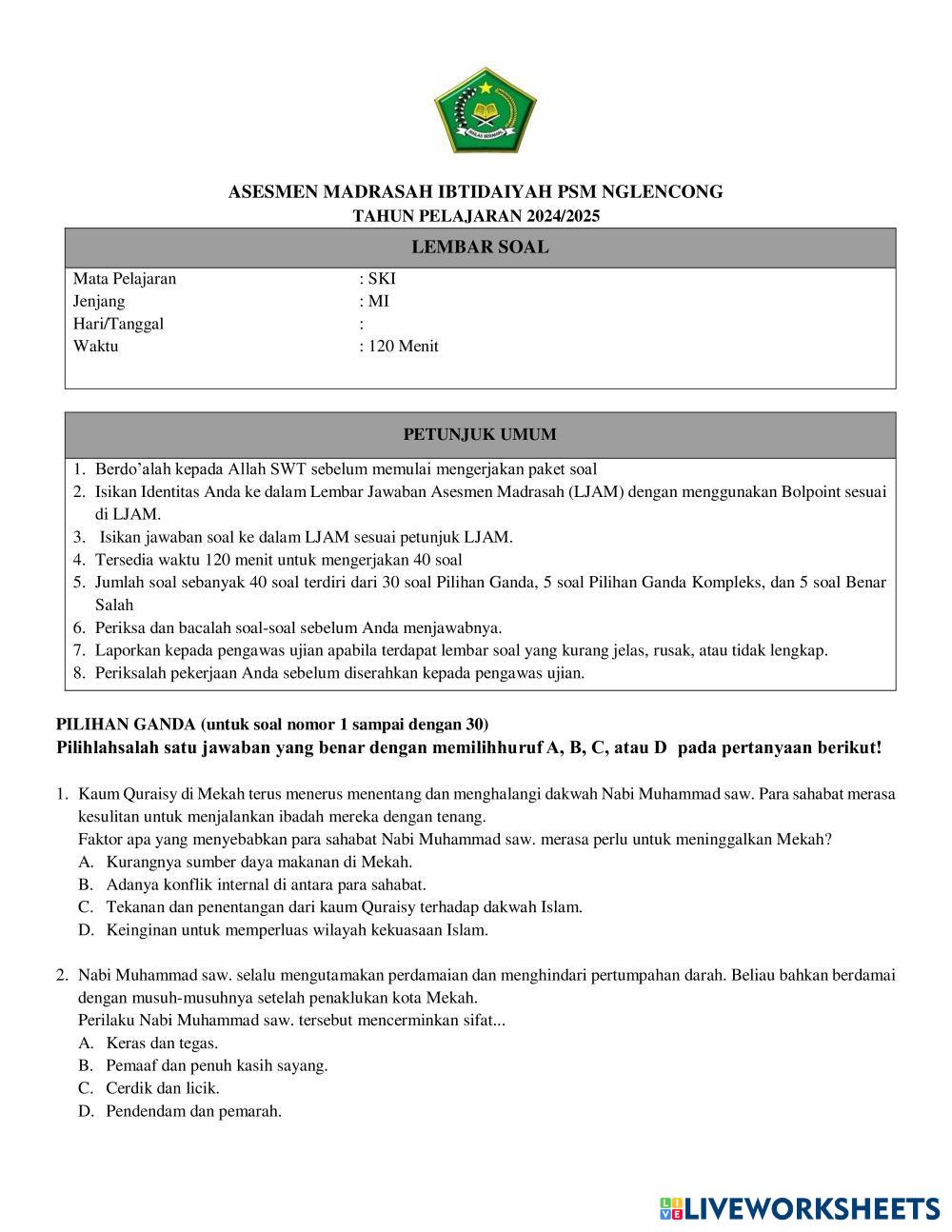 IKHLAS BERAMAL

ASESMEN MADRASAH IBTIDAIYAH PSM NGLENCONG
TAHUN PELAJARAN 2024/2025

LEMBAR SOAL

Mata Pelajaran : SKI
Jenjang : MI
Hari/Tanggal :
Waktu : 120 Menit

PETUNJUK UMUM

1. Berdo'alah kepada Allah SWT sebelum memulai mengerjakan paket soal
2. Isikan Identitas Anda ke dalam Lembar Jawaban Asesmen Madrasah (LJAM) dengan menggunakan Bolpoint sesuai di LJAM.
3. Isikan jawaban soal ke dalam LJAM sesuai petunjuk LJAM.
4. Tersedia waktu 120 menit untuk mengerjakan 40 soal
5. Jumlah soal sebanyak 40 soal terdiri dari 30 soal Pilihan Ganda, 5 soal Pilihan Ganda Kompleks, dan 5 soal Benar Salah
6. Periksa dan bacalah soal-soal sebelum Anda menjawabnya.
7. Laporkan kepada pengawas ujian apabila terdapat lembar soal yang kurang jelas, rusak, atau tidak lengkap.
8. Periksalah pekerjaan Anda sebelum diserahkan kepada pengawas ujian.

PILIHAN GANDA (untuk soal nomor 1 sampai dengan 30)
Pilihlahsalah satu jawaban yang benar dengan memilihhuruf A, B, C, atau D pada pertanyaan berikut!

1. Kaum Quraisy di Mekah terus menerus menentang dan menghalangi dakwah Nabi Muhammad saw. Para sahabat merasa kesulitan untuk menjalankan ibadah mereka dengan tenang.
Faktor apa yang menyebabkan para sahabat Nabi Muhammad saw. merasa perlu untuk meninggalkan Mekah?
A. Kurangnya sumber daya makanan di Mekah.
B. Adanya konflik internal di antara para sahabat.
C. Tekanan dan penentangan dari kaum Quraisy terhadap dakwah Islam.
D. Keinginan untuk memperluas wilayah kekuasaan Islam.

2. Nabi Muhammad saw. selalu mengutamakan perdamaian dan menghindari pertumpahan darah. Beliau bahkan berdamai dengan musuh-musuhnya setelah penaklukan kota Mekah.
Perilaku Nabi Muhammad saw. tersebut mencerminkan sifat...
A. Keras dan tegas.
B. Pemaaf dan penuh kasih sayang.
C. Cerdik dan licik.
D. Pendendam dan pemarah.

LIVEWORKSHEETS